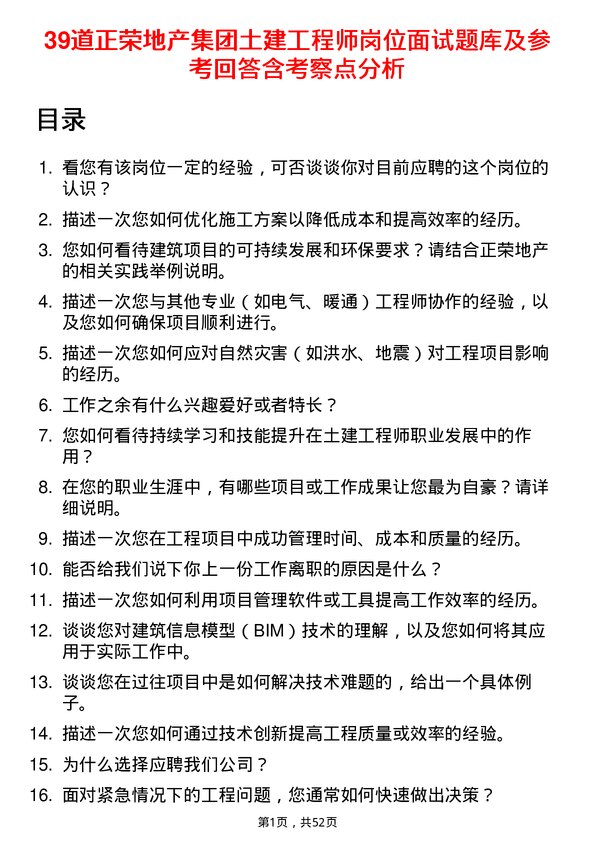 39道正荣地产集团土建工程师岗位面试题库及参考回答含考察点分析

目录

1. 看您有该岗位一定的经验，可否谈谈你对目前应聘的这个岗位的认识？
2. 描述一次您如何优化施工方案以降低成本和提高效率的经历。
3. 您如何看待建筑项目的可持续发展和环保要求？请结合正荣地产的相关实践举例说明。
4. 描述一次您与其他专业（如电气、暖通）工程师协作的经验，以及您如何确保项目顺利进行。
5. 描述一次您如何应对自然灾害（如洪水、地震）对工程项目影响的经历。
6. 工作之余有什么兴趣爱好或者特长？
7. 您如何看待持续学习和技能提升在土建工程师职业发展中的作用？
8. 在您的职业生涯中，有哪些项目或工作成果让您最为自豪？请详细说明。
9. 描述一次您在工程项目中成功管理时间、成本和质量的经历。
10. 能否给我们说下你上一份工作离职的原因是什么？
11. 描述一次您如何利用项目管理软件或工具提高工作效率的经历。
12. 谈谈您对建筑信息模型（BIM）技术的理解，以及您如何将其应用于实际工作中。
13. 谈谈您在过往项目中是如何解决技术难题的，给出一个具体例子。
14. 描述一次您如何通过技术创新提高工程质量或效率的经验。
15. 为什么选择应聘我们公司？
16. 面对紧急情况下的工程问题，您通常如何快速做出决策？

第1页，共52页